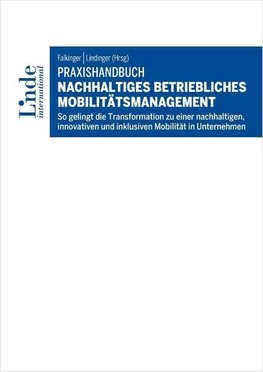 Linde
international

Falkinger | Lindinger (Hrsg)

PRAXISHANDBUCH
NACHHALTIGES BETRIEBLICHES MOBILITÄTSMANAGEMENT

So gelingt die Transformation zu einer nachhaltigen, innovativen und inklusiven Mobilität in Unternehmen